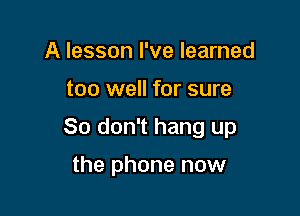 A lesson I've learned
too well for sure
So don't hang up
the phone now